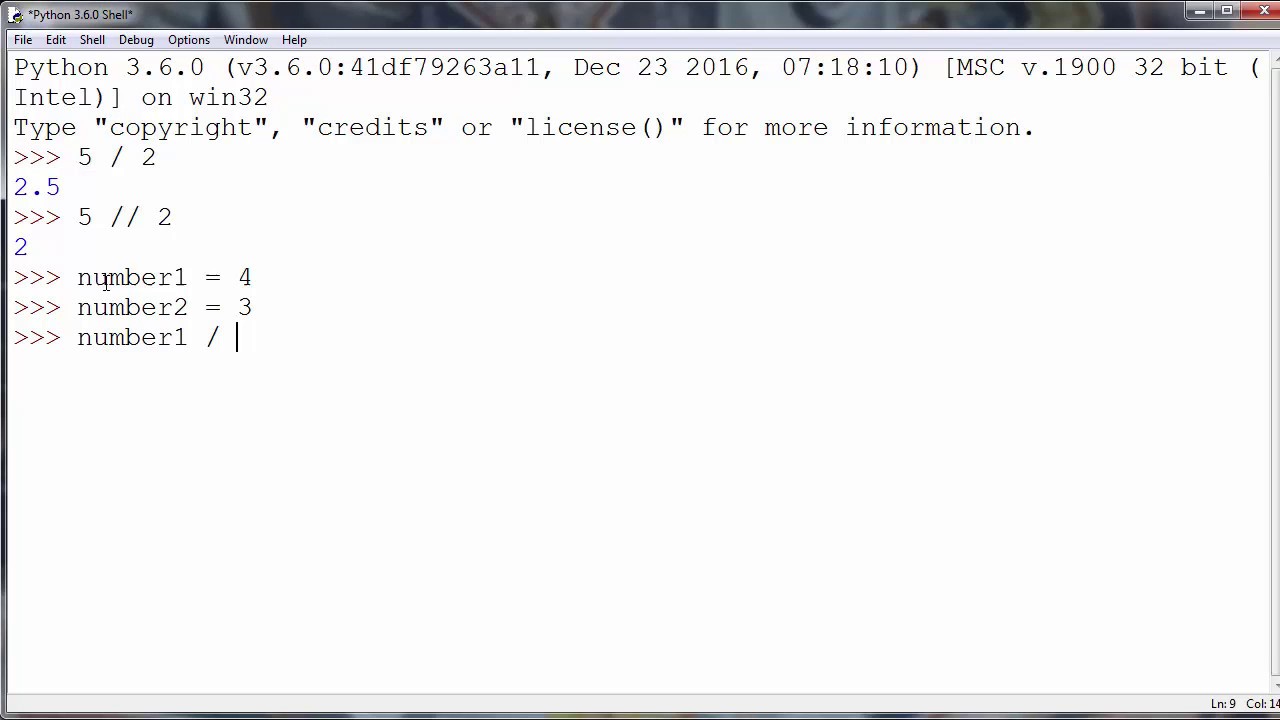 *Python 3.6.0 Shell*

File Edit Shell Debug Options Window Help

Python 3.6.0 (v3.6.0:41df79263a11, Dec 23 2016, 07:18:10) [MSC v.1900 32 bit (Intel)] on win32
Type "copyright", "credits" or "license()" for more information.
>>> 5 / 2
2.5
>>> 5 // 2
2
>>> number1 = 4
>>> number2 = 3
>>> number1 /

Ln: 9 Col: 14